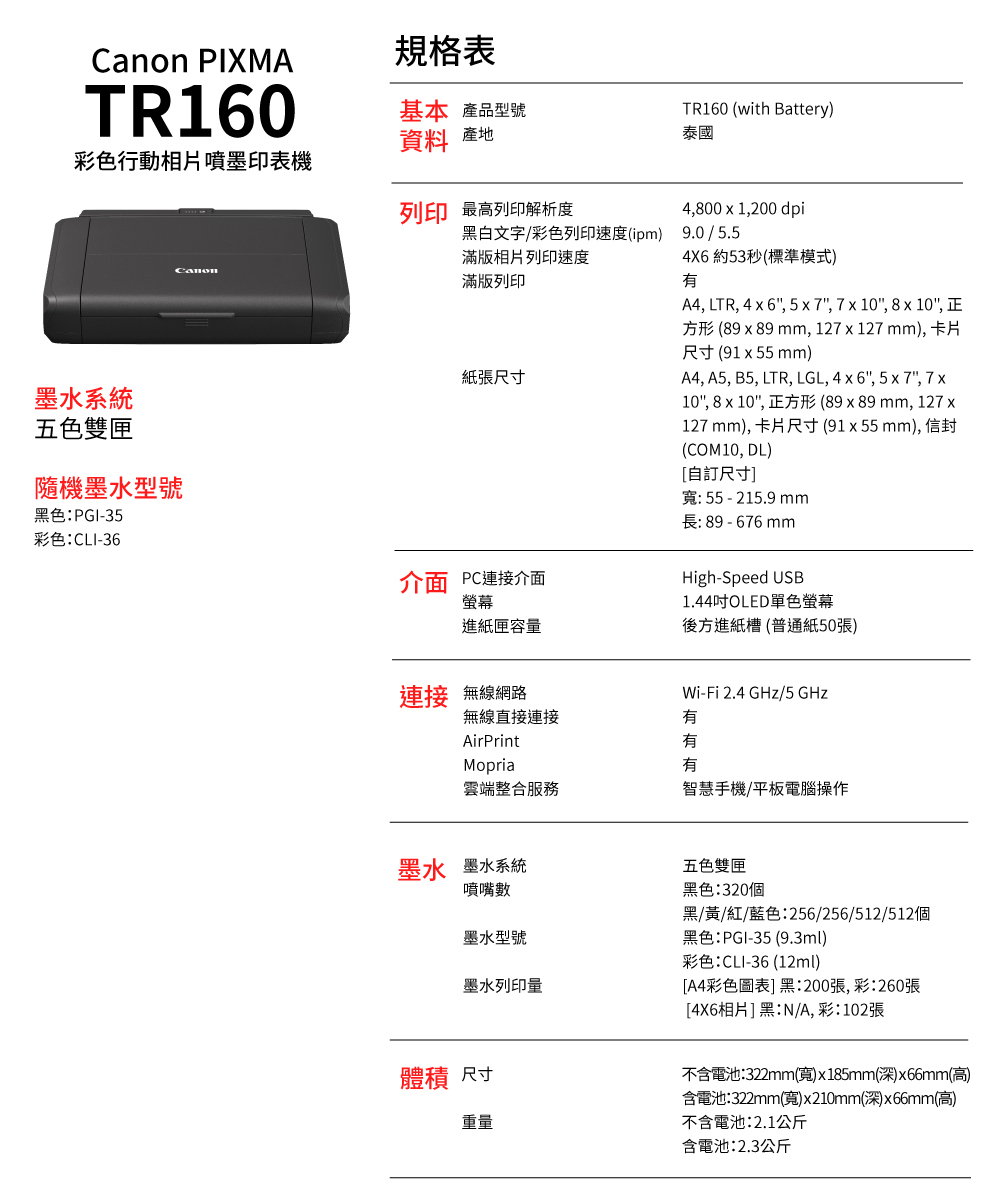 Canon PIXMA
TR160
彩色行動相片噴墨印表機

Canon

墨水系統
五色雙匣

隨機墨水型號
黑色:PGI-35
彩色:CLI-36

規格表

基本資料
產品型號 TR160 (with Battery)
產地 泰國

列印
最高列印解析度 4,800 x 1,200 dpi
黑白文字/彩色列印速度(ipm) 9.0 / 5.5
滿版相片列印速度 4X6 約53秒(標準模式)
滿版列印 有
A4, LTR, 4 x 6", 5 x 7", 7 x 10", 8 x 10", 正方形 (89 x 89 mm, 127 x 127 mm), 卡片尺寸 (91 x 55 mm)
紙張尺寸 A4, A5, B5, LTR, LGL, 4 x 6", 5 x 7", 7 x 10", 8 x 10", 正方形 (89 x 89 mm, 127 x 127 mm), 卡片尺寸 (91 x 55 mm), 信封 (COM10, DL)
[自訂尺寸]
寬: 55 - 215.9 mm
長: 89 - 676 mm

介面
PC連接介面 High-Speed USB
螢幕 1.44吋OLED單色螢幕
進紙匣容量 後方進紙槽 (普通紙50張)

連接
無線網路 Wi-Fi 2.4 GHz/5 GHz
無線直接連接 有
AirPrint 有
Mopria 有
雲端整合服務 智慧手機/平板電腦操作

墨水
墨水系統 五色雙匣
噴嘴數 黑色:320個
黑/黃/紅/藍色:256/256/512/512個
墨水型號 黑色:PGI-35 (9.3ml)
彩色:CLI-36 (12ml)
墨水列印量 [A4彩色圖表] 黑:200張, 彩:260張
[4X6相片] 黑:N/A, 彩:102張

體積
尺寸 不含電池:322mm(寬)x185mm(深)x66mm(高)
含電池:322mm(寬)x210mm(深)x66mm(高)
重量 不含電池:2.1公斤
含電池:2.3公斤